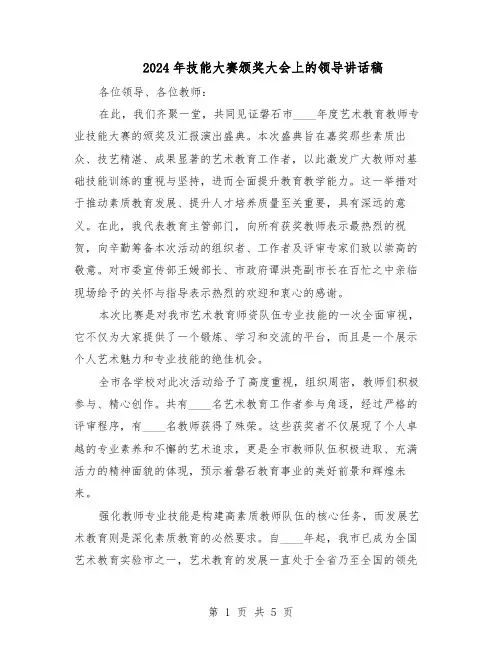 2024年技能大赛颁奖大会上的领导讲话稿

各位领导、各位教师：

在此，我们齐聚一堂，共同见证磐石市____年度艺术教育教师专业技能大赛的颁奖及汇报演出盛典。本次盛典旨在嘉奖那些素质出众、技艺精湛、成果显著的艺术教育工作者，以此激发广大教师对基础技能训练的重视与坚持，进而全面提升教育教学能力。这一举措对于推动素质教育发展、提升人才培养质量至关重要，具有深远的意义。在此，我代表教育主管部门，向所有获奖教师表示最热烈的祝贺，向辛勤筹备本次活动的组织者、工作者及评审专家们致以崇高的敬意。对市委宣传部王媛部长、市政府谭洪亮副市长在百忙之中亲临现场给予的关怀与指导表示热烈的欢迎和衷心的感谢。

本次比赛是对我市艺术教育师资队伍专业技能的一次全面审视，它不仅为大家提供了一个锻炼、学习和交流的平台，而且是一个展示个人艺术魅力和专业技能的绝佳机会。

全市各学校对此次活动给予了高度重视，组织周密，教师们积极参与、精心创作。共有____名艺术教育工作者参与角逐，经过严格的评审程序，有____名教师获得了殊荣。这些获奖者不仅展现了个人卓越的专业素养和不懈的艺术追求，更是全市教师队伍积极进取、充满活力的精神面貌的体现，预示着磐石教育事业的美好前景和辉煌未来。

强化教师专业技能是构建高素质教师队伍的核心任务，而发展艺术教育则是深化素质教育的必然要求。自____年起，我市已成为全国艺术教育实验市之一，艺术教育的发展一直处于全省乃至全国的领先

第 1 页 共 5 页